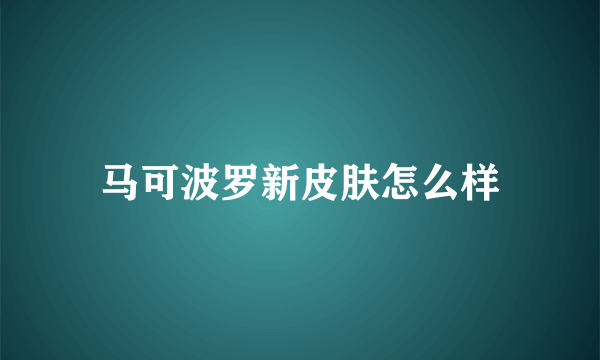 马可波罗新皮肤怎么样